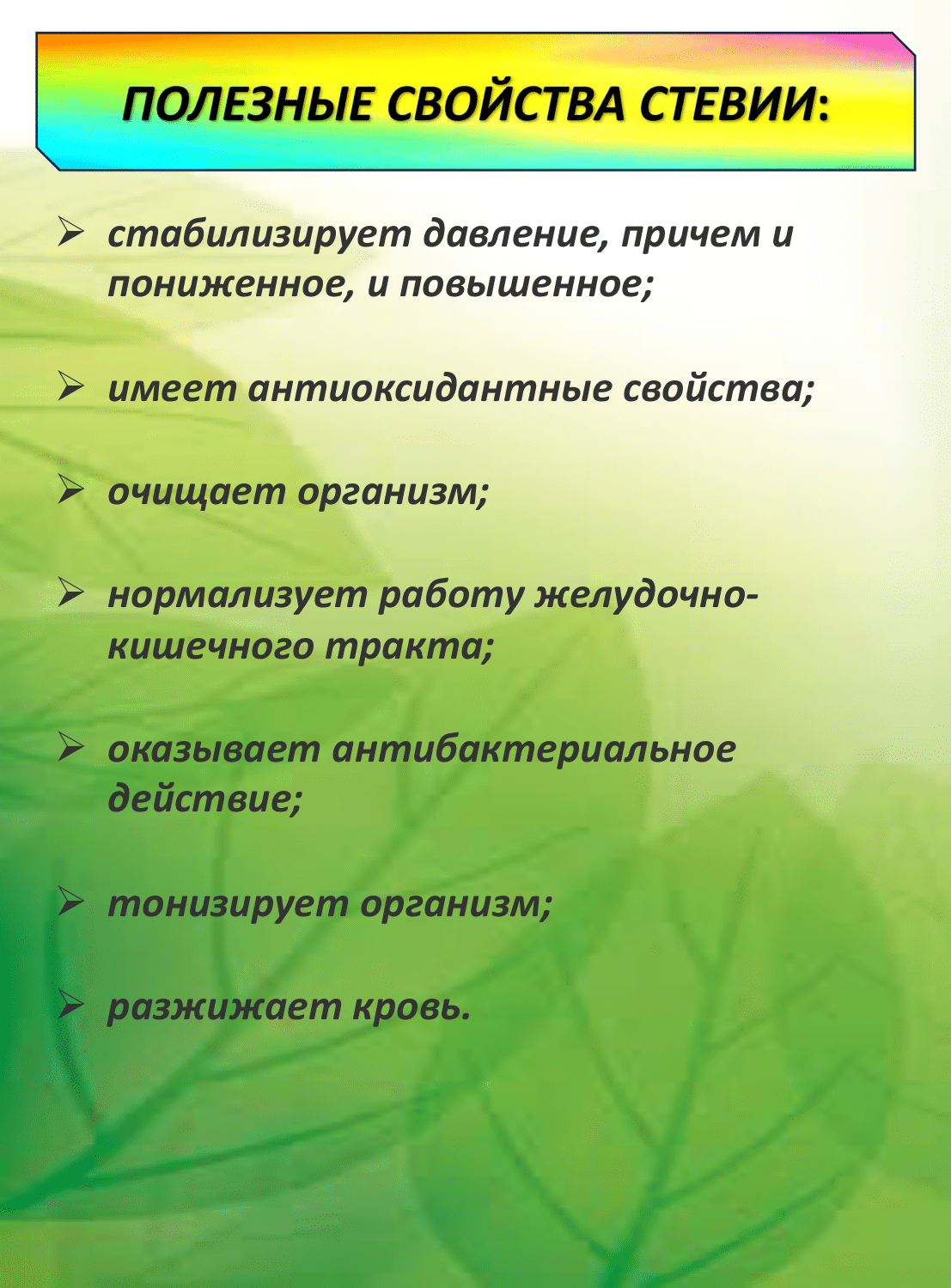 ПОЛЕЗНЫЕ СВОЙСТВА СТЕВИИ:

➢ стабилизирует давление, причем и пониженное, и повышенное;

➢ имеет антиоксидантные свойства;

➢ очищает организм;

➢ нормализует работу желудочно-кишечного тракта;

➢ оказывает антибактериальное действие;

➢ тонизирует организм;

➢ разжижает кровь.